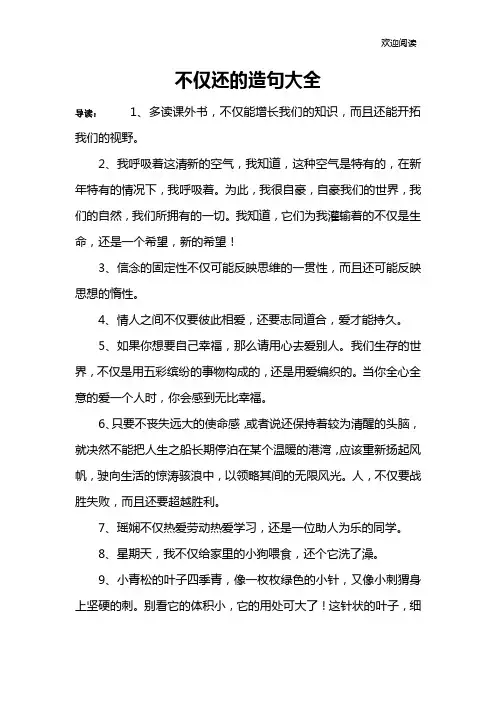 欢迎阅读

不仅还的造句大全

导读： 1、多读课外书，不仅能增长我们的知识，而且还能开拓我们的视野。

2、我呼吸着这清新的空气，我知道，这种空气是特有的，在新年特有的情况下，我呼吸着。为此，我很自豪，自豪我们的世界，我们的自然，我们所拥有的一切。我知道，它们为我灌输着的不仅是生命，还是一个希望，新的希望！

3、信念的固定性不仅可能反映思维的一贯性，而且还可能反映思想的惰性。

4、情人之间不仅要彼此相爱，还要志同道合，爱才能持久。

5、如果你想要自己幸福，那么请用心去爱别人。我们生存的世界，不仅是用五彩缤纷的事物构成的，还是用爱编织的。当你全心全意的爱一个人时，你会感到无比幸福。

6、只要不丧失远大的使命感，或者说还保持着较为清醒的头脑，就决然不能把人生之船长期停泊在某个温暖的港湾，应该重新扬起风帆，驶向生活的惊涛骇浪中，以领略其间的无限风光。人，不仅要战胜失败，而且还要超越胜利。

7、瑶娴不仅热爱劳动热爱学习，还是一位助人为乐的同学。

8、星期天，我不仅给家里的小狗喂食，还个它洗了澡。

9、小青松的叶子四季青，像一枚枚绿色的小针，又像小刺猬身上坚硬的刺。别看它的体积小，它的用处可大了！这针状的叶子，细